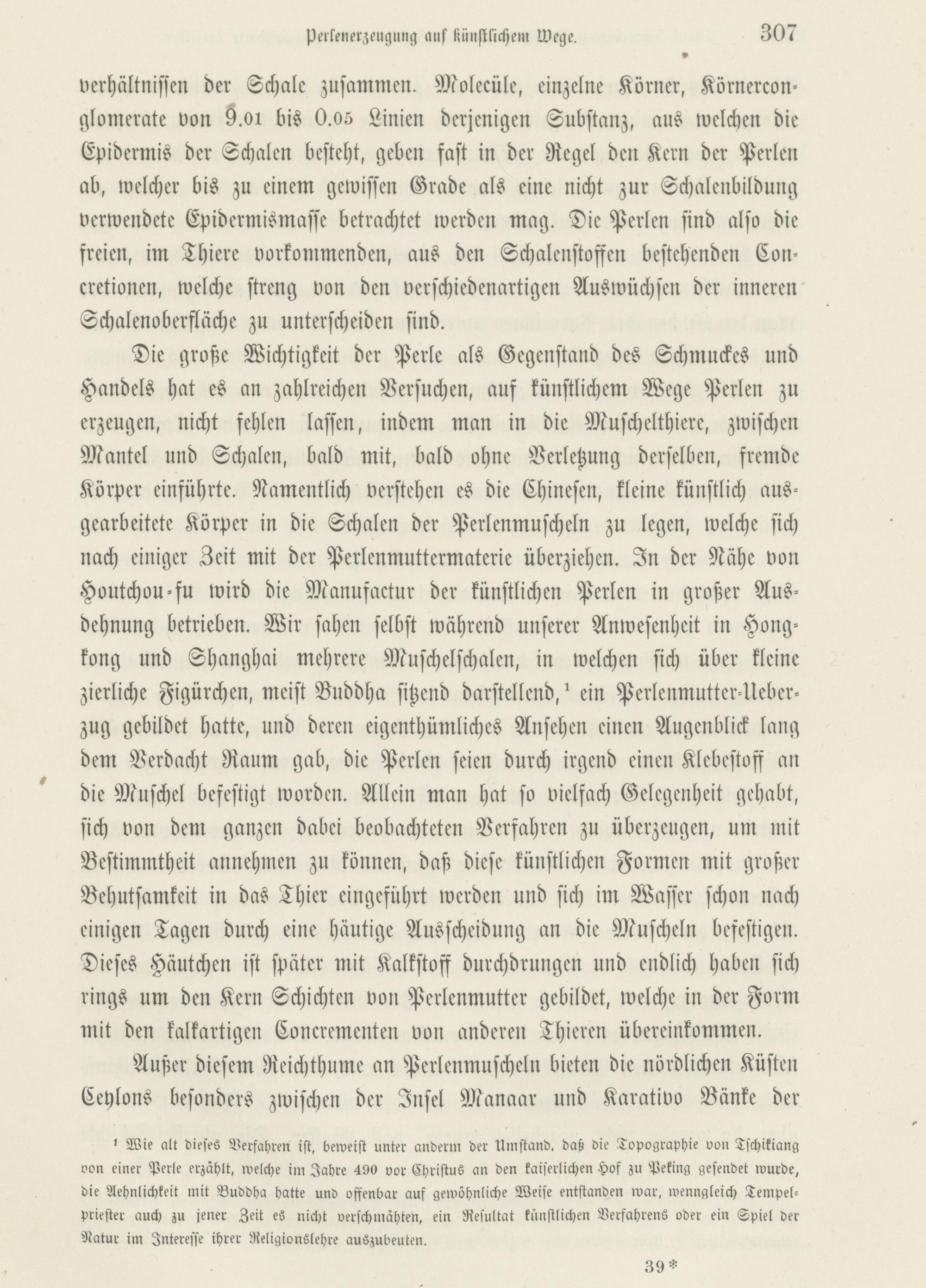 Perlenerzeugung auf künstlichem Wege. 307

verhältnissen der Schale zusammen. Molecüle, einzelne Körner, Körnerconglomerate von 9.01 bis 0.05 Linien derjenigen Substanz, aus welchen die Epidermis der Schalen besteht, geben fast in der Regel den Kern der Perlen ab, welcher bis zu einem gewissen Grade als eine nicht zur Schalenbildung verwendete Epidermismasse betrachtet werden mag. Die Perlen sind also die freien, im Thiere vorkommenden, aus den Schalenstoffen bestehenden Concretionen, welche streng von den verschiedenartigen Auswüchsen der inneren Schalenoberfläche zu unterscheiden sind.

Die große Wichtigkeit der Perle als Gegenstand des Schmuckes und Handels hat es an zahlreichen Versuchen, auf künstlichem Wege Perlen zu erzeugen, nicht fehlen lassen, indem man in die Muschelthiere, zwischen Mantel und Schalen, bald mit, bald ohne Verletzung derselben, fremde Körper einführte. Namentlich verstehen es die Chinesen, kleine künstlich ausgearbeitete Körper in die Schalen der Perlenmuscheln zu legen, welche sich nach einiger Zeit mit der Perlenmuttermaterie überziehen. In der Nähe von Houtchou-fu wird die Manufactur der künstlichen Perlen in großer Ausdehnung betrieben. Wir sahen selbst während unserer Anwesenheit in Hongkong und Shanghai mehrere Muschelschalen, in welchen sich über kleine zierliche Figürchen, meist Buddha sitzend darstellend,¹ ein Perlenmutter-Ueberzug gebildet hatte, und deren eigenthümliches Ansehen einen Augenblick lang dem Verdacht Raum gab, die Perlen seien durch irgend einen Klebestoff an die Muschel befestigt worden. Allein man hat so vielfach Gelegenheit gehabt, sich von dem ganzen dabei beobachteten Verfahren zu überzeugen, um mit Bestimmtheit annehmen zu können, daß diese künstlichen Formen mit großer Behutsamkeit in das Thier eingeführt werden und sich im Wasser schon nach einigen Tagen durch eine häutige Ausscheidung an die Muscheln befestigen. Dieses Häutchen ist später mit Kalkstoff durchdrungen und endlich haben sich rings um den Kern Schichten von Perlenmutter gebildet, welche in der Form mit den kalkartigen Concrementen von anderen Thieren übereinkommen.

Außer diesem Reichthume an Perlenmuscheln bieten die nördlichen Küsten Ceylons besonders zwischen der Insel Manaar und Karativo Bänke der

¹ Wie alt dieses Verfahren ist, beweist unter anderm der Umstand, daß die Topographie von Tschikiang von einer Perle erzählt, welche im Jahre 490 vor Christus an den kaiserlichen Hof zu Peking gesendet wurde, die Aehnlichkeit mit Buddha hatte und offenbar auf gewöhnliche Weise entstanden war, wenngleich Tempelpriester auch zu jener Zeit es nicht verschmähten, ein Resultat künstlichen Verfahrens oder ein Spiel der Natur im Interesse ihrer Religionslehre auszubeuten.

39*